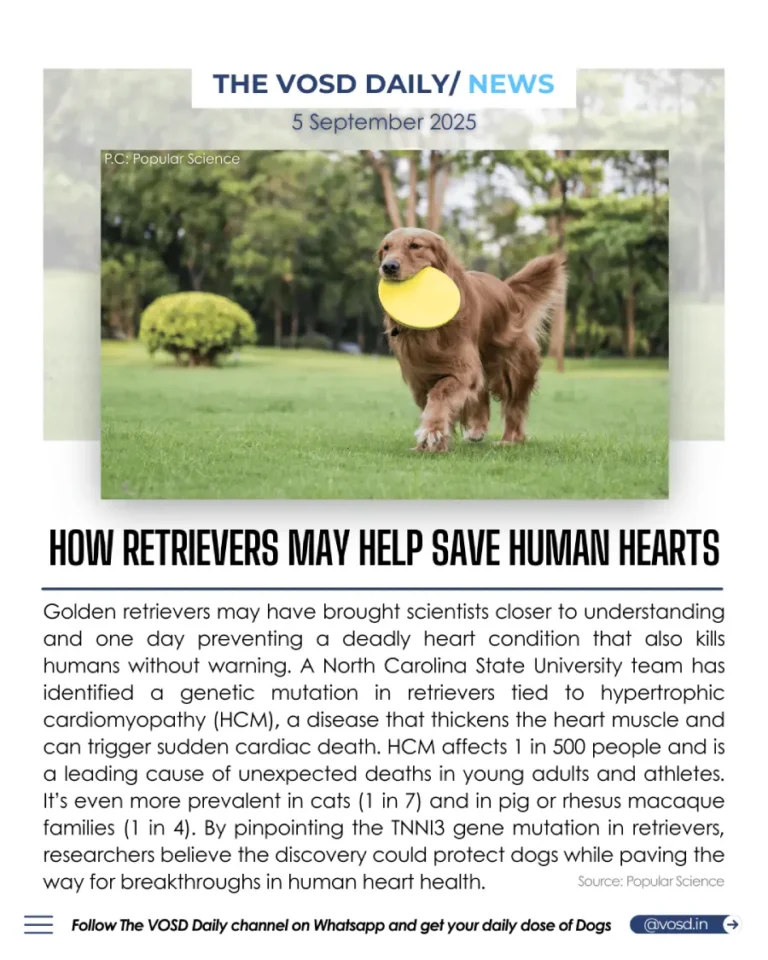 THE VOSD DAILY/ NEWS
5 September 2025

P.C: Popular Science

HOW RETRIEVERS MAY HELP SAVE HUMAN HEARTS

Golden retrievers may have brought scientists closer to understanding and one day preventing a deadly heart condition that also kills humans without warning. A North Carolina State University team has identified a genetic mutation in retrievers tied to hypertrophic cardiomyopathy (HCM), a disease that thickens the heart muscle and can trigger sudden cardiac death. HCM affects 1 in 500 people and is a leading cause of unexpected deaths in young adults and athletes. It's even more prevalent in cats (1 in 7) and in pig or rhesus macaque families (1 in 4). By pinpointing the TNNI3 gene mutation in retrievers, researchers believe the discovery could protect dogs while paving the way for breakthroughs in human heart health.

Source: Popular Science

Follow The VOSD Daily channel on Whatsapp and get your daily dose of Dogs

@vosd.in